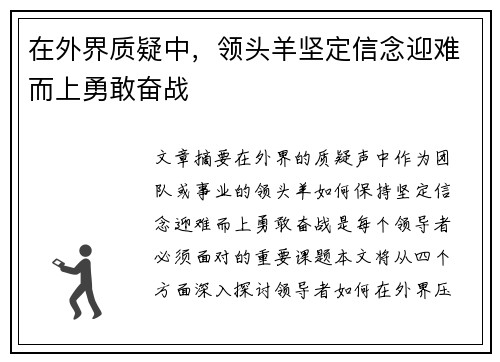 在外界质疑中，领头羊坚定信念迎难而上勇敢奋战

文章摘要在外界的质疑声中作为团队或事业的领头羊如何保持坚定信念迎难而上勇敢奋战是每个领导者必须面对的重要课题本文将从四个方面深入探讨领导者如何在外界压